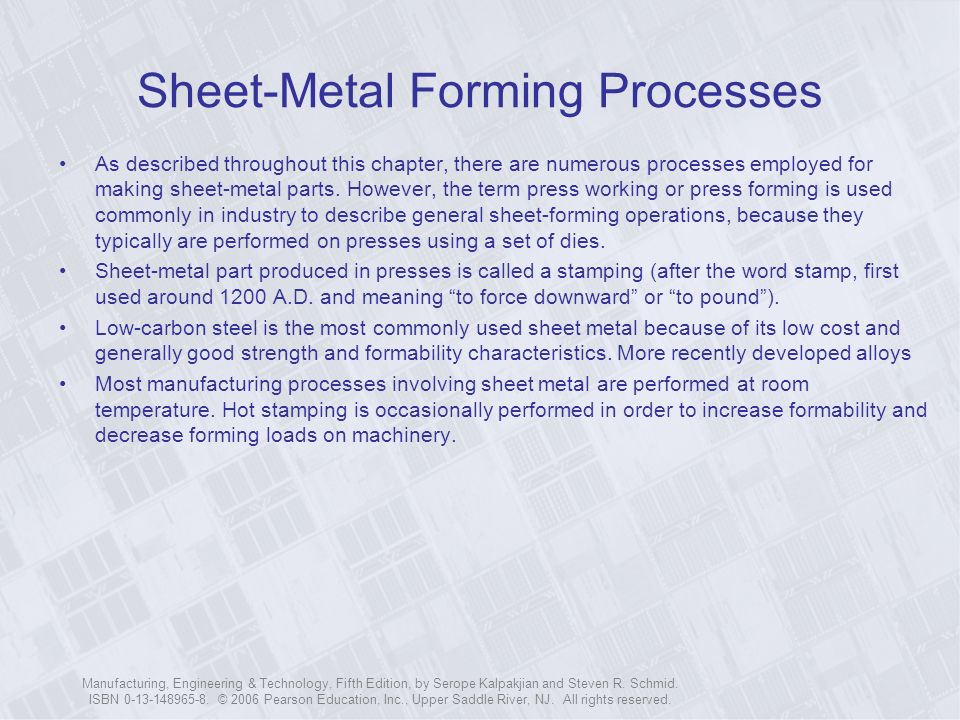 Sheet-Metal Forming Processes

• As described throughout this chapter, there are numerous processes employed for making sheet-metal parts. However, the term press working or press forming is used commonly in industry to describe general sheet-forming operations, because they typically are performed on presses using a set of dies.
• Sheet-metal part produced in presses is called a stamping (after the word stamp, first used around 1200 A.D. and meaning “to force downward” or “to pound”).
• Low-carbon steel is the most commonly used sheet metal because of its low cost and generally good strength and formability characteristics. More recently developed alloys
• Most manufacturing processes involving sheet metal are performed at room temperature. Hot stamping is occasionally performed in order to increase formability and decrease forming loads on machinery.

Manufacturing, Engineering & Technology, Fifth Edition, by Serope Kalpakjian and Steven R. Schmid. ISBN 0-13-148965-8. © 2006 Pearson Education, Inc., Upper Saddle River, NJ. All rights reserved.